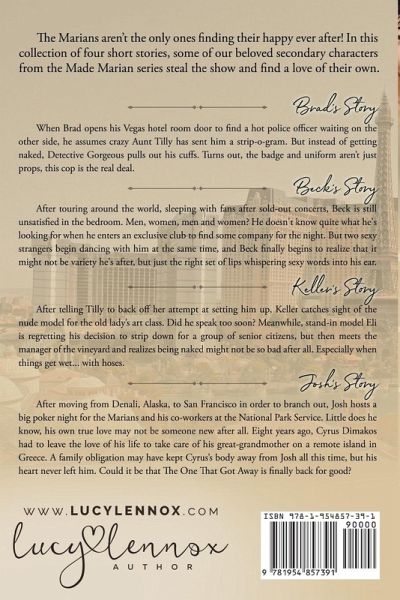 The Marians aren't the only ones finding their happy ever after! In this collection of four short stories, some of our beloved secondary characters from the Made Marian series steal the show and find a love of their own.

Brad's Story

When Brad opens his Vegas hotel room door to find a hot police officer waiting on the other side, he assumes crazy Aunt Tilly has sent him a strip-o-gram. But instead of getting naked, Detective Gorgeous pulls out his cuffs. Turns out, the badge and uniform aren't just props, this cop is the real deal.

Beck's Story

After touring around the world, sleeping with fans after sold-out concerts, Beck is still unsatisfied in the bedroom. Men, women, men and women? He doesn't know quite what he's looking for when he enters an exclusive club to find some company for the night. But two sexy strangers begin dancing with him at the same time, and Beck finally begins to realize that it might not be variety he's after, but just the right set of lips whispering sexy words into his ear.

Keller's Story

After telling Tilly to back off her attempt at setting him up. Keller catches sight of the nude model for the old lady's art class. Did he speak too soon? Meanwhile, stand-in model Eli is regretting his decision to strip down for a group of senior citizens, but then meets the manager of the vineyard and realizes being naked might not be so bad after all. Especially when things get wet... with hoses.

Josh's Story

After moving from Denali, Alaska, to San Francisco in order to branch out, Josh hosts a big poker night for the Marians and his co-workers at the National Park Service. Little does he know, his own true love may not be someone new after all. Eight years ago, Cyrus Dimakos had to leave the love of his life to take care of his great-grandmother on a remote island in Greece. A family obligation may have kept Cyrus's body away from Josh all this time, but his heart never left him. Could it be that The One That Got Away is finally back for good?

WWW.LUCYLENNOX.COM

lucy lennox
AUTHOR

ISBN 978-1-954857-39-1
90000
9 781954 857391